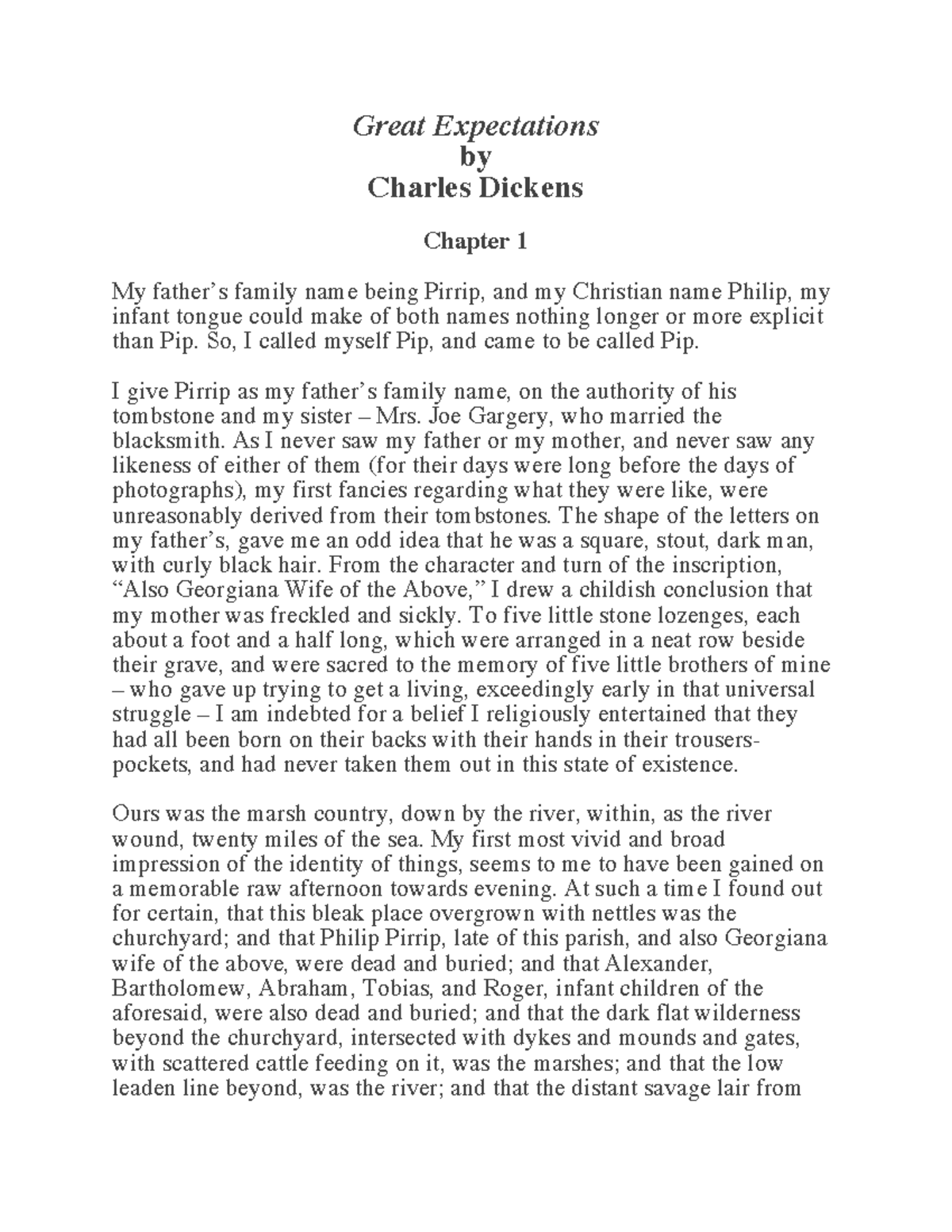 Great Expectations
by
Charles Dickens

Chapter 1

My father's family name being Pirrip, and my Christian name Philip, my infant tongue could make of both names nothing longer or more explicit than Pip. So, I called myself Pip, and came to be called Pip.

I give Pirrip as my father's family name, on the authority of his tombstone and my sister – Mrs. Joe Gargery, who married the blacksmith. As I never saw my father or my mother, and never saw any likeness of either of them (for their days were long before the days of photographs), my first fancies regarding what they were like, were unreasonably derived from their tombstones. The shape of the letters on my father's, gave me an odd idea that he was a square, stout, dark man, with curly black hair. From the character and turn of the inscription, "Also Georgiana Wife of the Above," I drew a childish conclusion that my mother was freckled and sickly. To five little stone lozenges, each about a foot and a half long, which were arranged in a neat row beside their grave, and were sacred to the memory of five little brothers of mine – who gave up trying to get a living, exceedingly early in that universal struggle – I am indebted for a belief I religiously entertained that they had all been born on their backs with their hands in their trousers-pockets, and had never taken them out in this state of existence.

Ours was the marsh country, down by the river, within, as the river wound, twenty miles of the sea. My first most vivid and broad impression of the identity of things, seems to me to have been gained on a memorable raw afternoon towards evening. At such a time I found out for certain, that this bleak place overgrown with nettles was the churchyard; and that Philip Pirrip, late of this parish, and also Georgiana wife of the above, were dead and buried; and that Alexander, Bartholomew, Abraham, Tobias, and Roger, infant children of the aforesaid, were also dead and buried; and that the dark flat wilderness beyond the churchyard, intersected with dykes and mounds and gates, with scattered cattle feeding on it, was the marshes; and that the low leaden line beyond, was the river; and that the distant savage lair from